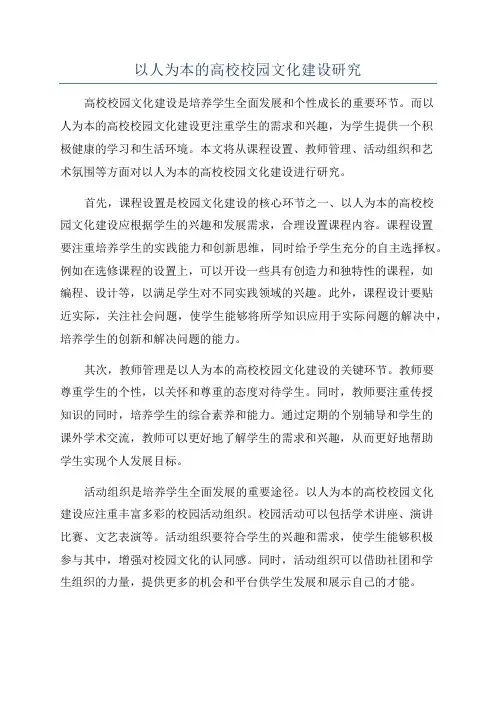 以人为本的高校校园文化建设研究

高校校园文化建设是培养学生全面发展和个性成长的重要环节。而以人为本的高校校园文化建设更注重学生的需求和兴趣，为学生提供一个积极健康的学习和生活环境。本文将从课程设置、教师管理、活动组织和艺术氛围等方面对以人为本的高校校园文化建设进行研究。

首先，课程设置是校园文化建设的核心环节之一、以人为本的高校校园文化建设应根据学生的兴趣和发展需求，合理设置课程内容。课程设置要注重培养学生的实践能力和创新思维，同时给予学生充分的自主选择权。例如在选修课程的设置上，可以开设一些具有创造力和独特性的课程，如编程、设计等，以满足学生对不同实践领域的兴趣。此外，课程设计要贴近实际，关注社会问题，使学生能够将所学知识应用于实际问题的解决中，培养学生的创新和解决问题的能力。

其次，教师管理是以人为本的高校校园文化建设的关键环节。教师要尊重学生的个性，以关怀和尊重的态度对待学生。同时，教师要注重传授知识的同时，培养学生的综合素养和能力。通过定期的个别辅导和学生的课外学术交流，教师可以更好地了解学生的需求和兴趣，从而更好地帮助学生实现个人发展目标。

活动组织是培养学生全面发展的重要途径。以人为本的高校校园文化建设应注重丰富多彩的校园活动组织。校园活动可以包括学术讲座、演讲比赛、文艺表演等。活动组织要符合学生的兴趣和需求，使学生能够积极参与其中，增强对校园文化的认同感。同时，活动组织可以借助社团和学生组织的力量，提供更多的机会和平台供学生发展和展示自己的才能。